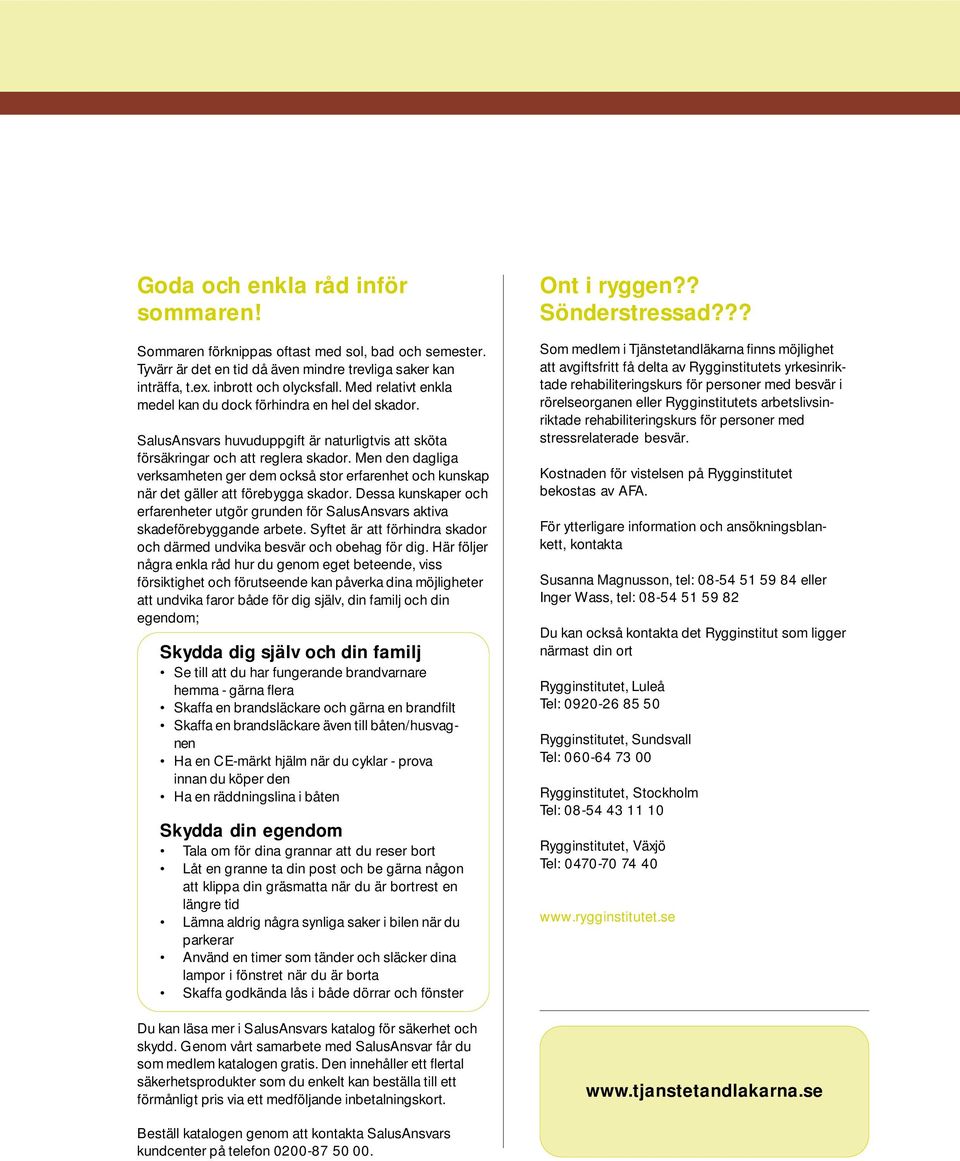 Goda och enkla råd inför sommaren!

Sommaren förknippas oftast med sol, bad och semester. Tyvärr är det en tid då även mindre trevliga saker kan inträffa, t.ex. inbrott och olycksfall. Med relativt enkla medel kan du dock förhindra en hel del skador.

SalusAnsvars huvuduppgift är naturligtvis att sköta försäkringar och att reglera skador. Men den dagliga verksamheten ger dem också stor erfarenhet och kunskap när det gäller att förebygga skador. Dessa kunskaper och erfarenheter utgör grunden för SalusAnsvars aktiva skadeförebyggande arbete. Syftet är att förhindra skador och därmed undvika besvär och obehag för dig. Här följer några enkla råd hur du genom eget beteende, viss försiktighet och förutseende kan påverka dina möjligheter att undvika faror både för dig själv, din familj och din egendom;

Skydda dig själv och din familj
• Se till att du har fungerande brandvarnare hemma - gärna flera
• Skaffa en brandsläckare och gärna en brandfilt
• Skaffa en brandsläckare även till båten/husvagnen
• Ha en CE-märkt hjälm när du cyklar - prova innan du köper den
• Ha en räddningslina i båten

Skydda din egendom
• Tala om för dina grannar att du reser bort
• Låt en granne ta din post och be gärna någon att klippa din gräsmatta när du är bortrest en längre tid
• Lämna aldrig några synliga saker i bilen när du parkerar
• Använd en timer som tänder och släcker dina lampor i fönstret när du är borta
• Skaffa godkända lås i både dörrar och fönster

Du kan läsa mer i SalusAnsvars katalog för säkerhet och skydd. Genom vårt samarbete med SalusAnsvar får du som medlem katalogen gratis. Den innehåller ett flertal säkerhetsprodukter som du enkelt kan beställa till ett förmånligt pris via ett medföljande inbetalningskort.

Beställ katalogen genom att kontakta SalusAnsvars kundcenter på telefon 0200-87 50 00.

Ont i ryggen?? Sönderstressad???

Som medlem i Tjänstetandläkarna finns möjlighet att avgiftsfritt få delta av Rygginstitutets yrkesinriktade rehabiliteringskurs för personer med besvär i rörelseorganen eller Rygginstitutets arbetslivsinriktade rehabiliteringskurs för personer med stressrelaterade besvär.

Kostnaden för vistelsen på Rygginstitutet bekostas av AFA.

För ytterligare information och ansökningsblankett, kontakta

Susanna Magnusson, tel: 08-54 51 59 84 eller Inger Wass, tel: 08-54 51 59 82

Du kan också kontakta det Rygginstitut som ligger närmast din ort

Rygginstitutet, Luleå
Tel: 0920-26 85 50

Rygginstitutet, Sundsvall
Tel: 060-64 73 00

Rygginstitutet, Stockholm
Tel: 08-54 43 11 10

Rygginstitutet, Växjö
Tel: 0470-70 74 40

www.rygginstitutet.se

www.tjanstetandlakarna.se